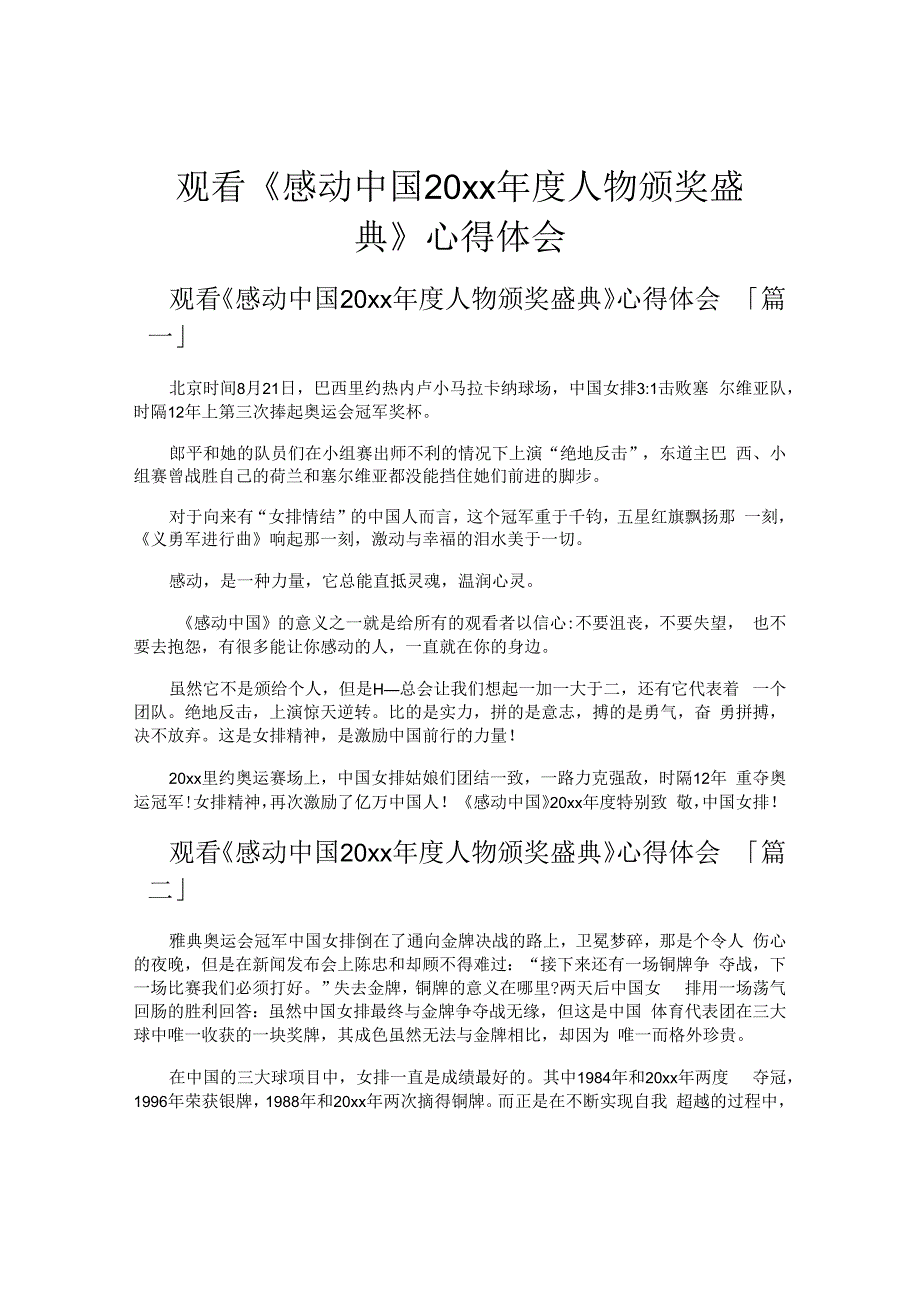 观看《感动中国20xx年度人物颁奖盛典》心得体会

观看《感动中国20xx年度人物颁奖盛典》心得体会 「篇一」

北京时间8月21日，巴西里约热内卢小马拉卡纳球场，中国女排3:1击败塞 尔维亚队，时隔12年上第三次捧起奥运会冠军奖杯。

郎平和她的队员们在小组赛出师不利的情况下上演“绝地反击”，东道主巴 西、小组赛曾战胜自己的荷兰和塞尔维亚都没能挡住她们前进的脚步。

对于向来有“女排情结”的中国人而言，这个冠军重于千钧，五星红旗飘扬那 一刻，《义勇军进行曲》响起那一刻，激动与幸福的泪水美于一切。

感动，是一种力量，它总能直抵灵魂，温润心灵。

《感动中国》的意义之一就是给所有的观看者以信心:不要沮丧，不要失望， 也不要去抱怨，有很多能让你感动的人，一直就在你的身边。

虽然它不是颁给个人，但是H—总会让我们想起一加一大于二，还有它代表着 一个团队。绝地反击，上演惊天逆转。比的是实力，拼的是意志，搏的是勇气，奋 勇拼搏，决不放弃。这是女排精神，是激励中国前行的力量!

20xx里约奥运赛场上，中国女排姑娘们团结一致，一路力克强敌，时隔12年 重夺奥运冠军!女排精神，再次激励了亿万中国人！《感动中国》20xx年度特别致 敬，中国女排！

观看《感动中国20xx年度人物颁奖盛典》心得体会 「篇二」

雅典奥运会冠军中国女排倒在了通向金牌决战的路上，卫冕梦碎，那是个令人 伤心的夜晚，但是在新闻发布会上陈忠和却顾不得难过：“接下来还有一场铜牌争 夺战，下一场比赛我们必须打好。”失去金牌，铜牌的意义在哪里?两天后中国女 排用一场荡气回肠的胜利回答：虽然中国女排最终与金牌争夺战无缘，但这是中国 体育代表团在三大球中唯一收获的一块奖牌，其成色虽然无法与金牌相比，却因为 唯一而格外珍贵。

在中国的三大球项目中，女排一直是成绩最好的。其中1984年和20xx年两度 夺冠，1996年荣获银牌，1988年和20xx年两次摘得铜牌。而正是在不断实现自我 超越的过程中，